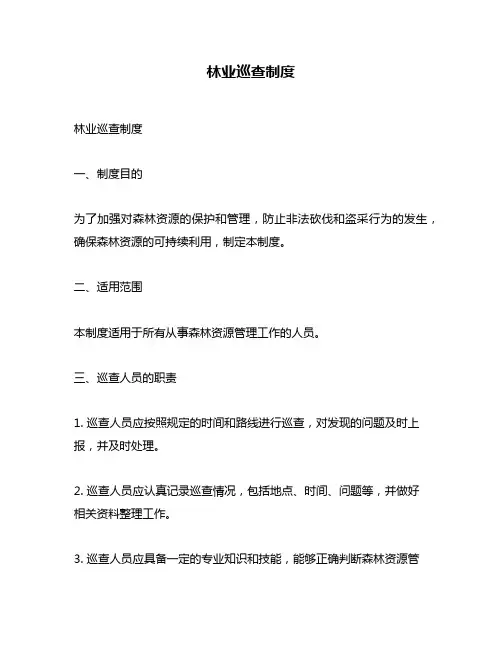 林业巡查制度

林业巡查制度

一、制度目的

为了加强对森林资源的保护和管理，防止非法砍伐和盗采行为的发生，确保森林资源的可持续利用，制定本制度。

二、适用范围

本制度适用于所有从事森林资源管理工作的人员。

三、巡查人员的职责

1. 巡查人员应按照规定的时间和路线进行巡查，对发现的问题及时上报，并及时处理。

2. 巡查人员应认真记录巡查情况，包括地点、时间、问题等，并做好相关资料整理工作。

3. 巡查人员应具备一定的专业知识和技能，能够正确判断森林资源管